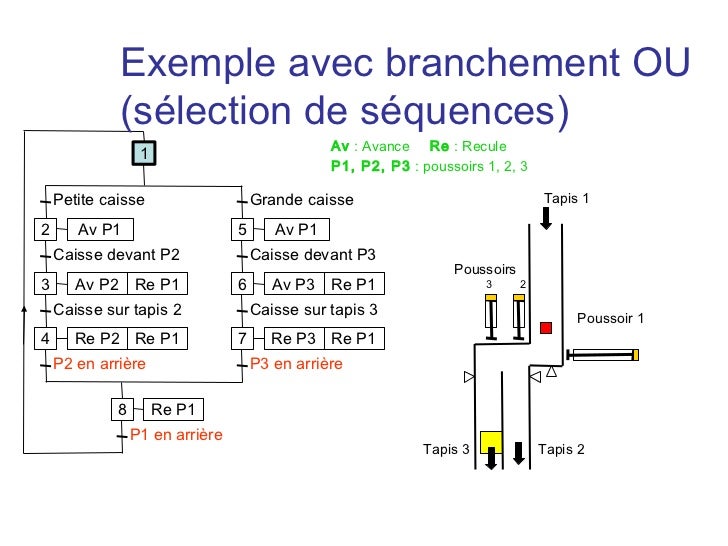 Exemple avec branchement OU (sélection de séquences)

Av : Avance Re : Recule
P1, P2, P3 : poussoirs 1, 2, 3

1

Petite caisse
2 Av P1
Caisse devant P2
3 Av P2 Re P1
Caisse sur tapis 2
4 Re P2 Re P1
P2 en arrière

Grande caisse
5 Av P1
Caisse devant P3
6 Av P3 Re P1
Caisse sur tapis 3
7 Re P3 Re P1
P3 en arrière

8 Re P1
P1 en arrière

Tapis 1
Poussoirs
3 2
Poussoir 1
Tapis 3
Tapis 2